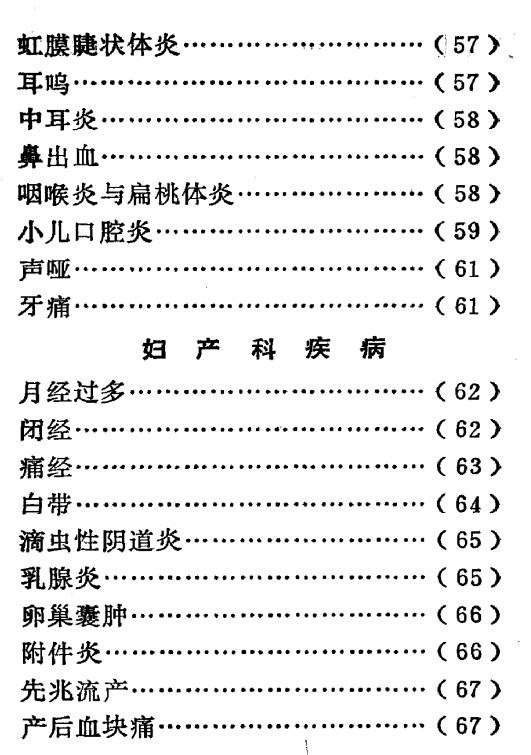 虹膜睫状体炎……………………………（57）
耳鸣……………………………………（57）
中耳炎…………………………………（58）
鼻出血…………………………………（58）
咽喉炎与扁桃体炎……………………（58）
小儿口腔炎……………………………（59）
声哑……………………………………（61）
牙痛……………………………………（61）

妇 产 科 疾 病

月经过多………………………………（62）
闭经……………………………………（62）
痛经……………………………………（63）
白带……………………………………（64）
滴虫性阴道炎…………………………（65）
乳腺炎…………………………………（65）
卵巢囊肿………………………………（66）
附件炎…………………………………（66）
先兆流产………………………………（67）
产后血块痛……………………………（67）